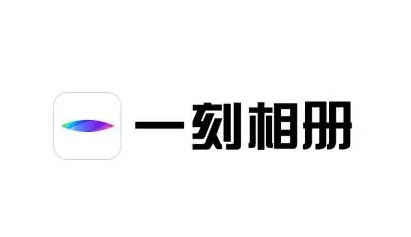 一刻相册